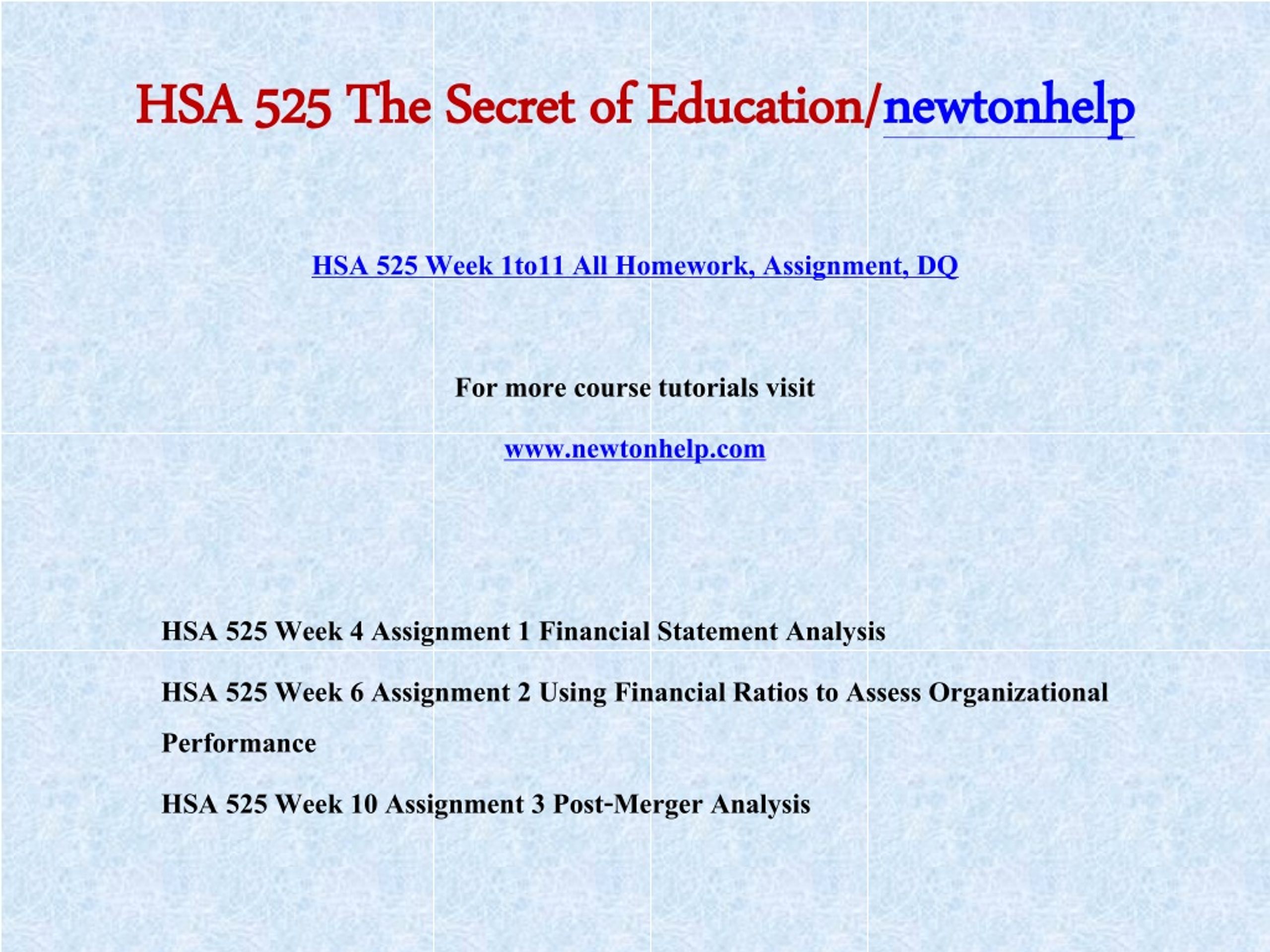 HSA 525 The Secret of Education/newtonhelp

HSA 525 Week 1to11 All Homework, Assignment, DQ

For more course tutorials visit

www.newtonhelp.com

HSA 525 Week 4 Assignment 1 Financial Statement Analysis

HSA 525 Week 6 Assignment 2 Using Financial Ratios to Assess Organizational Performance

HSA 525 Week 10 Assignment 3 Post-Merger Analysis